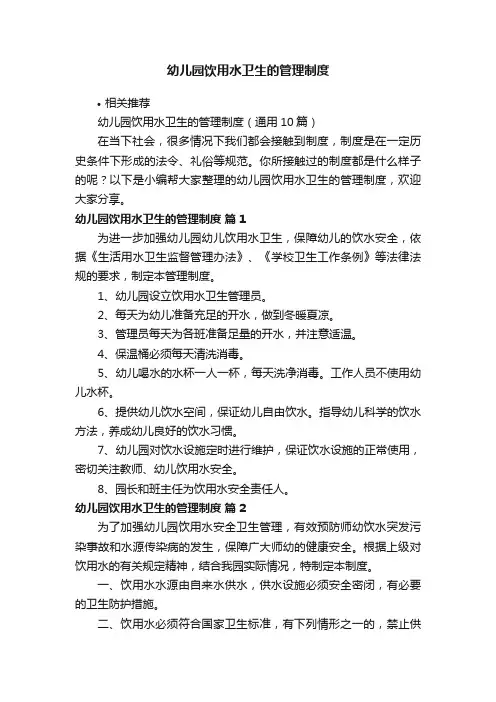 幼儿园饮用水卫生的管理制度

• 相关推荐

幼儿园饮用水卫生的管理制度（通用10篇）

在当下社会，很多情况下我们都会接触到制度，制度是在一定历史条件下形成的法令、礼俗等规范。你所接触过的制度都是什么样子的呢？以下是小编帮大家整理的幼儿园饮用水卫生的管理制度，欢迎大家分享。

幼儿园饮用水卫生的管理制度 篇1

为进一步加强幼儿园幼儿饮用水卫生，保障幼儿的饮水安全，依据《生活用水卫生监督管理办法》、《学校卫生工作条例》等法律法规的要求，制定本管理制度。

1、幼儿园设立饮用水卫生管理员。

2、每天为幼儿准备充足的开水，做到冬暖夏凉。

3、管理员每天为各班准备足量的开水，并注意适温。

4、保温桶必须每天清洗消毒。

5、幼儿喝水的水杯一人一杯，每天洗净消毒。工作人员不使用幼儿水杯。

6、提供幼儿饮水空间，保证幼儿自由饮水。指导幼儿科学的饮水方法，养成幼儿良好的饮水习惯。

7、幼儿园对饮水设施定时进行维护，保证饮水设施的正常使用，密切关注教师、幼儿饮用水安全。

8、园长和班主任为饮用水安全责任人。

幼儿园饮用水卫生的管理制度 篇2

为了加强幼儿园饮用水安全卫生管理，有效预防师幼饮水突发污染事故和水源传染病的发生，保障广大师幼的健康安全。根据上级对饮用水的有关规定精神，结合我园实际情况，特制定本制度。

一、饮用水水源由自来水供水，供水设施必须安全密闭，有必要的卫生防护措施。

二、饮用水必须符合国家卫生标准，有下列情形之一的，禁止供